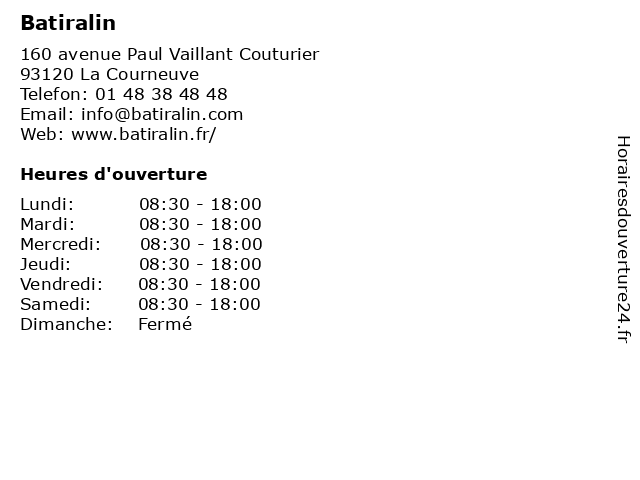 Batiralin

160 avenue Paul Vaillant Couturier
93120 La Courneuve
Telefon: 01 48 38 48 48
Email: info@batiralin.com
Web: www.batiralin.fr/

Heures d'ouverture

Lundi: 08:30 - 18:00
Mardi: 08:30 - 18:00
Mercredi: 08:30 - 18:00
Jeudi: 08:30 - 18:00
Vendredi: 08:30 - 18:00
Samedi: 08:30 - 18:00
Dimanche: Fermé

Horairesdouverture24.fr